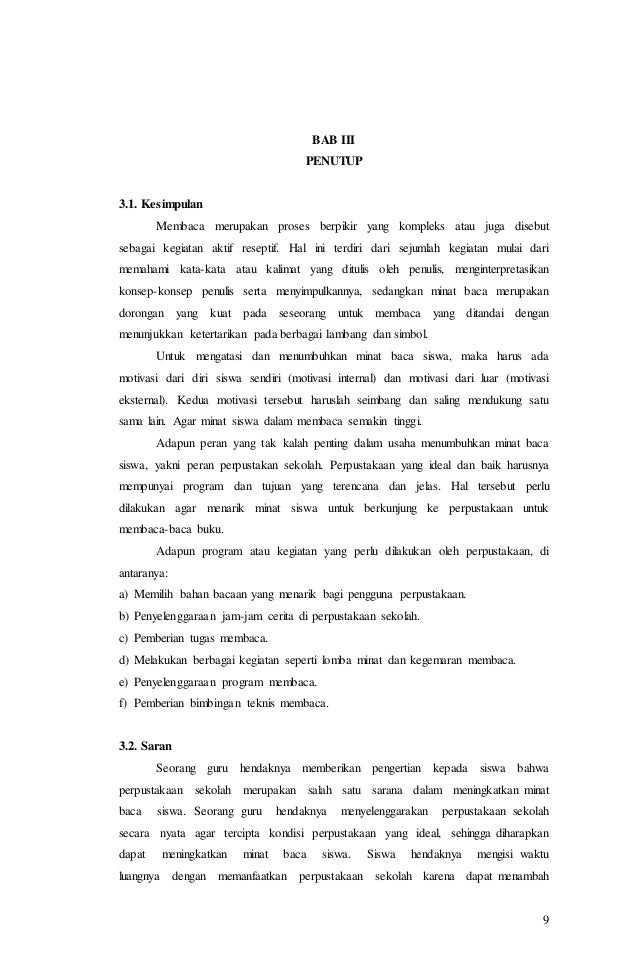 BAB III
PENUTUP

3.1. Kesimpulan

Membaca merupakan proses berpikir yang kompleks atau juga disebut sebagai kegiatan aktif reseptif. Hal ini terdiri dari sejumlah kegiatan mulai dari memahami kata-kata atau kalimat yang ditulis oleh penulis, menginterpretasikan konsep-konsep penulis serta menyimpulkannya, sedangkan minat baca merupakan dorongan yang kuat pada seseorang untuk membaca yang ditandai dengan menunjukkan ketertarikan pada berbagai lambang dan simbol.

Untuk mengatasi dan menumbuhkan minat baca siswa, maka harus ada motivasi dari diri siswa sendiri (motivasi internal) dan motivasi dari luar (motivasi eksternal). Kedua motivasi tersebut haruslah seimbang dan saling mendukung satu sama lain. Agar minat siswa dalam membaca semakin tinggi.

Adapun peran yang tak kalah penting dalam usaha menumbuhkan minat baca siswa, yakni peran perpustakaan sekolah. Perpustakaan yang ideal dan baik harusnya mempunyai program dan tujuan yang terencana dan jelas. Hal tersebut perlu dilakukan agar menarik minat siswa untuk berkunjung ke perpustakaan untuk membaca-baca buku.

Adapun program atau kegiatan yang perlu dilakukan oleh perpustakaan, di antaranya:
a) Memilih bahan bacaan yang menarik bagi pengguna perpustakaan.
b) Penyelenggaraan jam-jam cerita di perpustakaan sekolah.
c) Pemberian tugas membaca.
d) Melakukan berbagai kegiatan seperti lomba minat dan kegemaran membaca.
e) Penyelenggaraan program membaca.
f) Pemberian bimbingan teknis membaca.

3.2. Saran

Seorang guru hendaknya memberikan pengertian kepada siswa bahwa perpustakaan sekolah merupakan salah satu sarana dalam meningkatkan minat baca siswa. Seorang guru hendaknya menyelenggarakan perpustakaan sekolah secara nyata agar tercipta kondisi perpustakaan yang ideal, sehingga diharapkan dapat meningkatkan minat baca siswa. Siswa hendaknya mengisi waktu luangnya dengan memanfaatkan perpustakaan sekolah karena dapat menambah

9